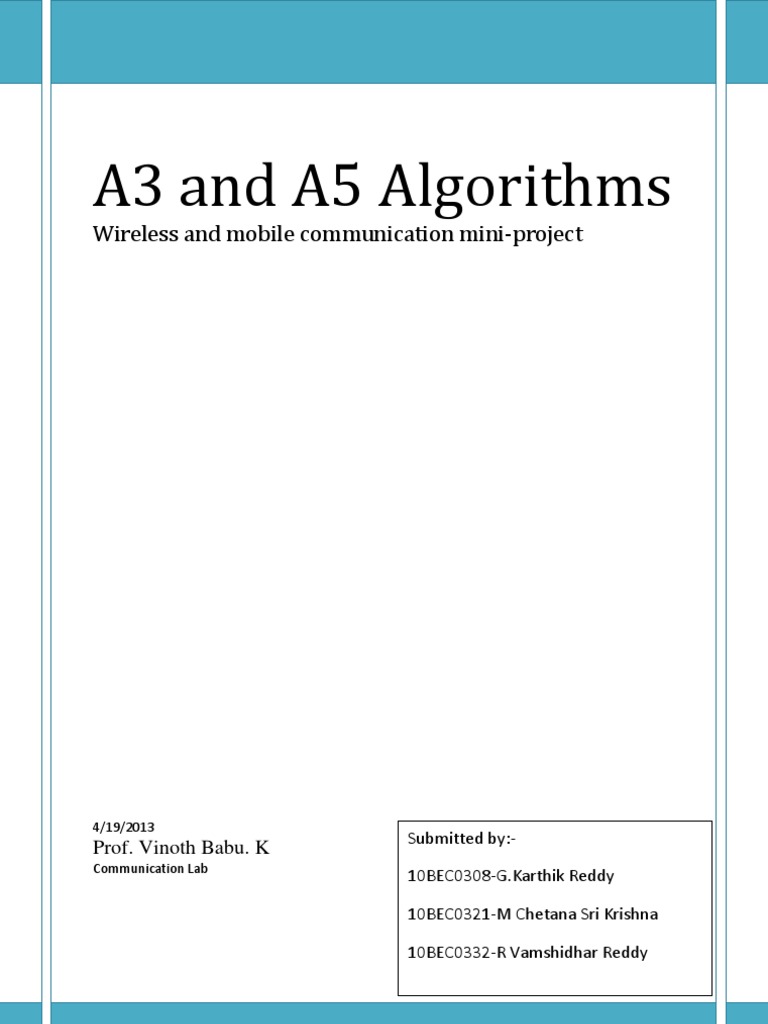 A3 and A5 Algorithms

Wireless and mobile communication mini-project

4/19/2013

Prof. Vinoth Babu. K

Communication Lab

Submitted by:-

10BEC0308-G.Karthik Reddy

10BEC0321-M Chetana Sri Krishna

10BEC0332-R Vamshidhar Reddy